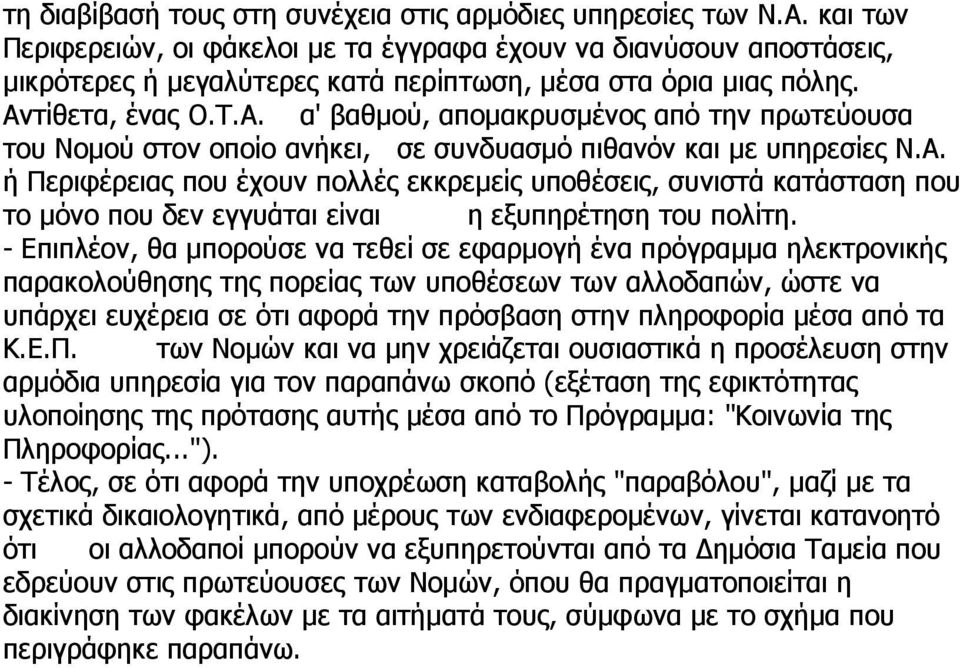 τη διαβίβασή τους στη συνέχεια στις αρμόδιες υπηρεσίες των Ν.Α. και των Περιφερειών, οι φάκελοι με τα έγγραφα έχουν να διανύσουν αποστάσεις, μικρότερες ή μεγαλύτερες κατά περίπτωση, μέσα στα όρια μιας πόλης. Αντίθετα, ένας Ο.Τ.Α. α' βαθμού, απομακρυσμένος από την πρωτεύουσα του Νομού στον οποίο ανήκει, σε συνδυασμό πιθανόν και με υπηρεσίες Ν.Α. ή Περιφέρειας που έχουν πολλές εκκρεμείς υποθέσεις, συνιστά κατάσταση που το μόνο που δεν εγγυάται είναι η εξυπηρέτηση του πολίτη.
- Επιπλέον, θα μπορούσε να τεθεί σε εφαρμογή ένα πρόγραμμα ηλεκτρονικής παρακολούθησης της πορείας των υποθέσεων των αλλοδαπών, ώστε να υπάρχει ευχέρεια σε ότι αφορά την πρόσβαση στην πληροφορία μέσα από τα Κ.Ε.Π. των Νομών και να μην χρειάζεται ουσιαστικά η προσέλευση στην αρμόδια υπηρεσία για τον παραπάνω σκοπό (εξέταση της εφικτότητας υλοποίησης της πρότασης αυτής μέσα από το Πρόγραμμα: "Κοινωνία της Πληροφορίας...").
- Τέλος, σε ότι αφορά την υποχρέωση καταβολής "παραβόλου", μαζί με τα σχετικά δικαιολογητικά, από μέρους των ενδιαφερομένων, γίνεται κατανοητό ότι οι αλλοδαποί μπορούν να εξυπηρετούνται από τα Δημόσια Ταμεία που εδρεύουν στις πρωτεύουσες των Νομών, όπου θα πραγματοποιείται η διακίνηση των φακέλων με τα αιτήματά τους, σύμφωνα με το σχήμα που περιγράφηκε παραπάνω.